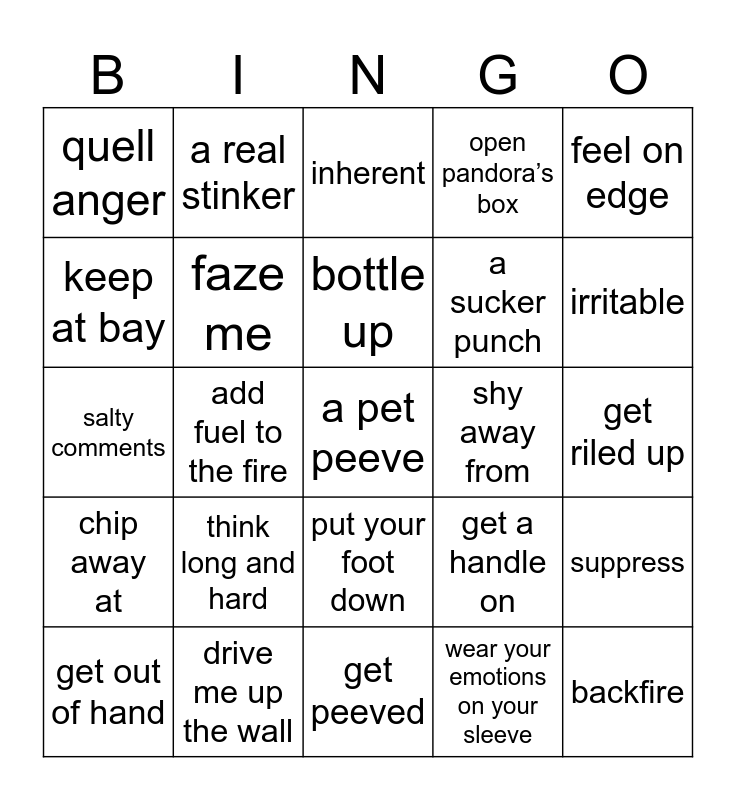 | B | I | N | G | O |
|---|---|---|---|---|
| quell anger | a real stinker | inherent | open pandora's box | feel on edge |
| keep at bay | faze me | bottle up | a sucker punch | irritable |
| salty comments | add fuel to the fire | a pet peeve | shy away from | get riled up |
| chip away at | think long and hard | put your foot down | get a handle on | suppress |
| get out of hand | drive me up the wall | get peeved | wear your emotions on your sleeve | backfire |